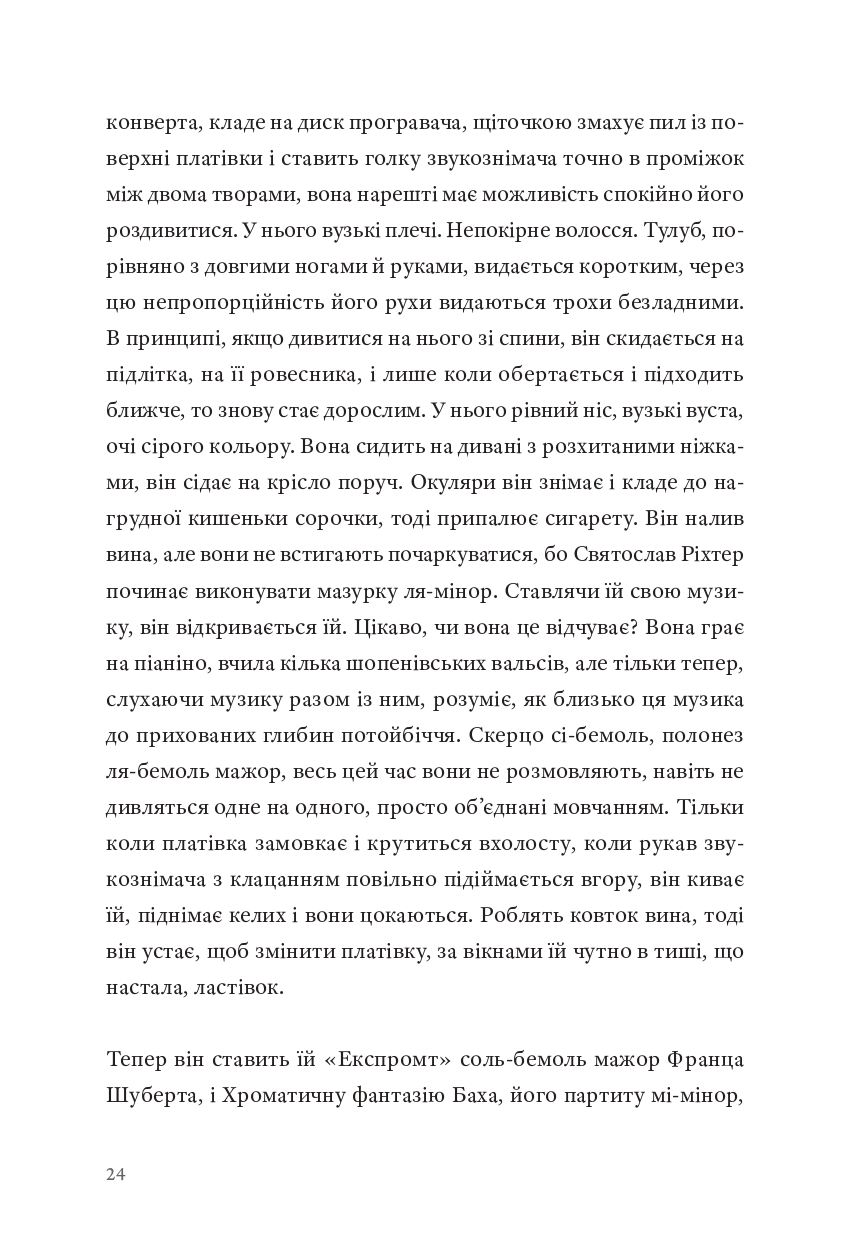 конверта, кладе на диск програвача, щіточкою змахує пил із поверхні платівки і ставить голку звукознімача точно в проміжок між двома творами, вона нарешті має можливість спокійно його роздивитися. У нього вузькі плечі. Непокірне волосся. Тулуб, порівняно з довгими ногами й руками, видається коротким, через цю непропорційність його рухи видаються трохи безладними. В принципі, якщо дивитися на нього зі спини, він скидається на підлітка, на її ровесника, і лише коли обертається і підходить ближче, то знову стає дорослим. У нього рівний ніс, вузькі вуста, очі сірого кольору. Вона сидить на дивані з розхитаними ніжками, він сідає на крісло поруч. Окуляри він знімає і кладе до нагрудної кишеньки сорочки, тоді припалює сигарету. Він налив вина, але вони не встигають почаркуватися, бо Святослав Ріхтер починає виконувати мазурку ля-мінор. Ставлячи їй свою музику, він відкривається їй. Цікаво, чи вона це відчуває? Вона грає на піаніно, вчила кілька шопенівських вальсів, але тільки тепер, слухаючи музику разом із ним, розуміє, як близько ця музика до прихованих глибин потойбіччя. Скерцо сі-бемоль, полонез ля-бемоль мажор, весь цей час вони не розмовляють, навіть не дивляться одне на одного, просто об'єднані мовчанням. Тільки коли платівка замовкає і крутиться вхолосту, коли рукав звукознімача з клацанням повільно підіймається вгору, він киває їй, піднімає келих і вони цокаються. Роблять ковток вина, тоді він устає, щоб змінити платівку, за вікнами їй чутно в тиші, що настала, ластівок.

Тепер він ставить їй «Експромт» соль-бемоль мажор Франца Шуберта, і Хроматичну фантазію Баха, його партиту мі-мінор,

24